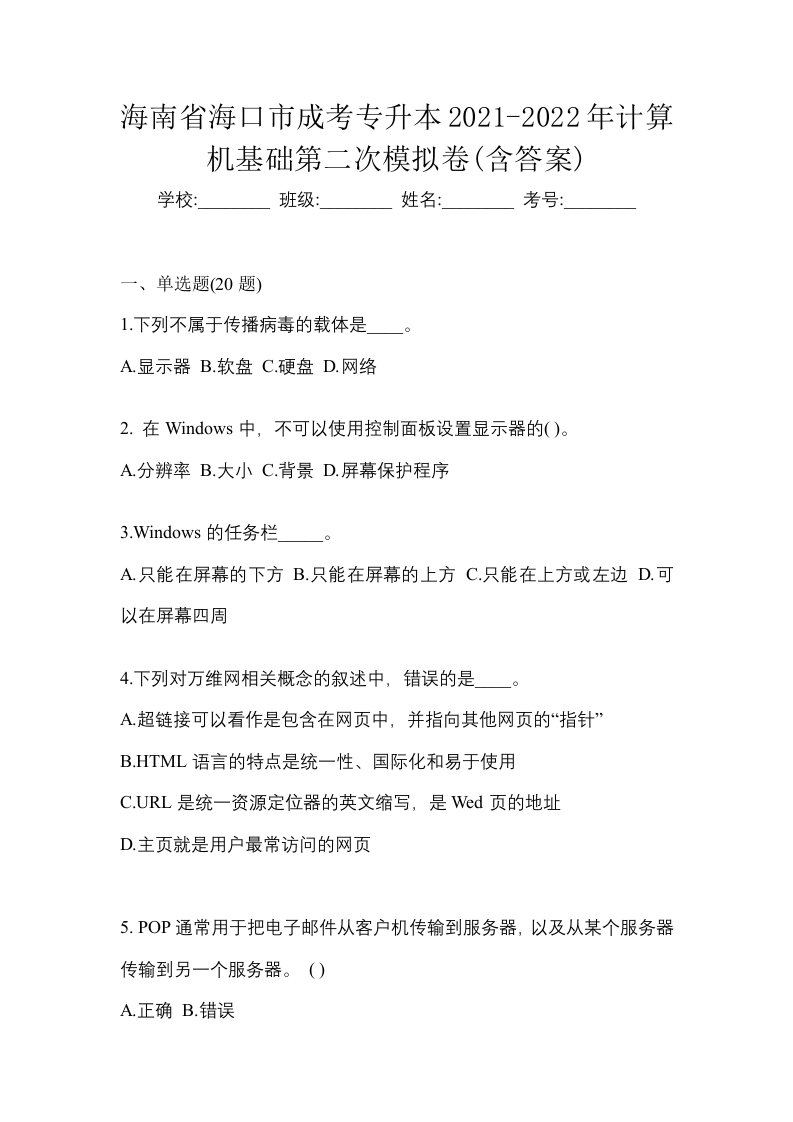 海南省海口市成考专升本2021-2022年计算机基础第二次模拟卷(含答案)

学校:________ 班级:________ 姓名:________ 考号:________

一、单选题(20 题)

1.下列不属于传播病毒的载体是____。

A.显示器 B.软盘 C.硬盘 D.网络

2. 在 Windows 中，不可以使用控制面板设置显示器的( )。

A.分辨率 B.大小 C.背景 D.屏幕保护程序

3.Windows 的任务栏_____。

A.只能在屏幕的下方 B.只能在屏幕的上方 C.只能在上方或左边 D.可以在屏幕四周

4.下列对万维网相关概念的叙述中，错误的是____。

A.超链接可以看作是包含在网页中，并指向其他网页的“指针”

B.HTML 语言的特点是统一性、国际化和易于使用

C.URL 是统一资源定位器的英文缩写，是 Wed 页的地址

D.主页就是用户最常访问的网页

5. POP 通常用于把电子邮件从客户机传输到服务器，以及从某个服务器传输到另一个服务器。 ( )

A.正确 B.错误